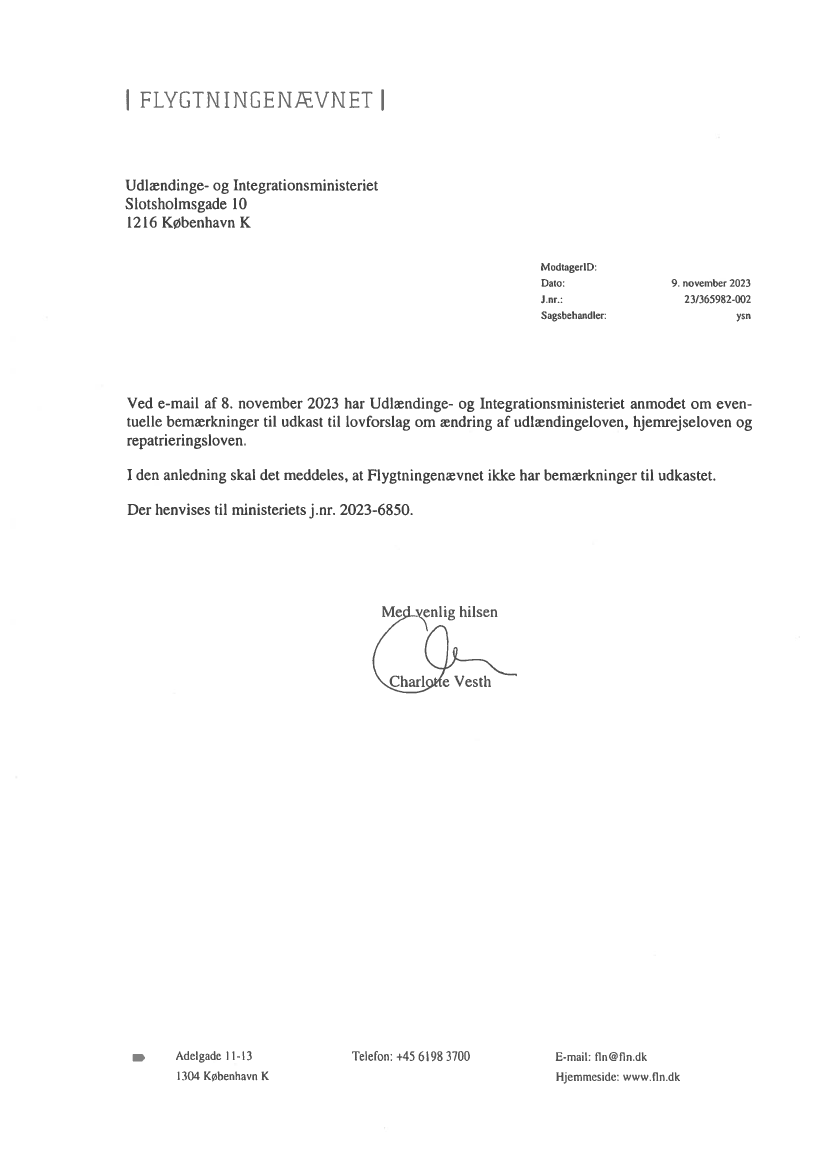 | FLYGTNINGENÆVNET |

Udlændinge- og Integrationsministeriet
Slotsholmsgade 10
1216 København K

ModtagerID:
Dato: 9. november 2023
J.nr.: 23/365982-002
Sagsbehandler: ysn

Ved e-mail af 8. november 2023 har Udlændinge- og Integrationsministeriet anmodet om eventuelle bemærkninger til udkast til lovforslag om ændring af udlændingeloven, hjemrejseloven og repatrieringsloven.

I den anledning skal det meddeles, at Flygtningenævnet ikke har bemærkninger til udkastet.

Der henvises til ministeriets j.nr. 2023-6850.

Med venlig hilsen

Charlotte Vesth

Adelgade 11-13
1304 København K

Telefon: +45 6198 3700

E-mail: fln@fln.dk
Hjemmeside: www.fln.dk